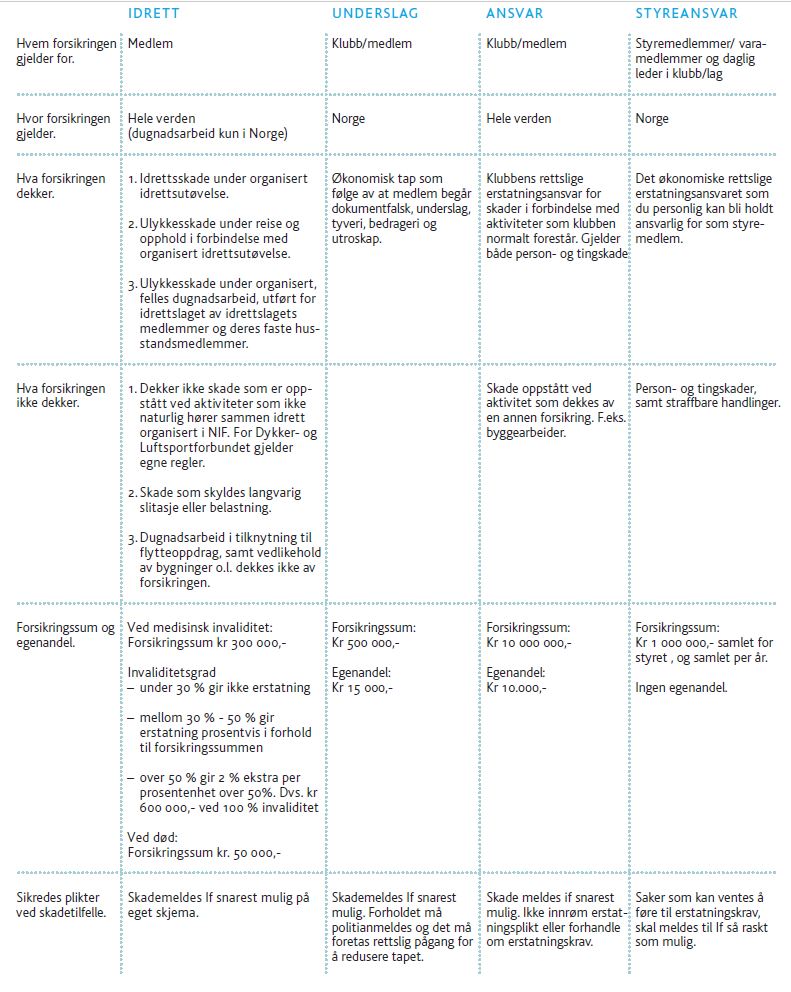 | | IDRETT | UNDERSLAG | ANSVAR | STYREANSVAR |
|---|---|---|---|---|
| Hvem forsikringen gjelder for. | Medlem | Klubb/medlem | Klubb/medlem | Styremedlemmer/ varamedlemmer og daglig leder i klubb/lag |
| Hvor forsikringen gjelder. | Hele verden (dugnadsarbeid kun i Norge) | Norge | Hele verden | Norge |
| Hva forsikringen dekker. | 1. Idrettsskade under organisert idrettsutøvelse. 2. Ulykkesskade under reise og opphold i forbindelse med organisert idrettsutøvelse. 3. Ulykkesskade under organisert, felles dugnadsarbeid, utført for idrettslaget av idrettslagets medlemmer og deres faste husstandsmedlemmer. | Økonomisk tap som følge av at medlem begår dokumentfalsk, underslag, tyveri, bedrageri og utroskap. | Klubbens rettslige erstatningsansvar for skader i forbindelse med aktiviteter som klubben normalt forestår. Gjelder både person- og tingskade | Det økonomiske rettslige erstatningsansvaret som du personlig kan bli holdt ansvarlig for som styremedlem. |
| Hva forsikringen ikke dekker. | 1. Dekker ikke skade som er oppstått ved aktiviteter som ikke naturlig hører sammen idrett organisert i NIF. For Dykker- og Luftsportforbundet gjelder egne regler. 2. Skade som skyldes langvarig slitasje eller belastning. 3. Dugnadsarbeid i tilknytning til flytteoppdrag, samt vedlikehold av bygninger o.l. dekkes ikke av forsikringen. | | Skade oppstått ved aktivitet som dekkes av en annen forsikring. F.eks. byggearbeider. | Person- og tingskader, samt straffbare handlinger. |
| Forsikringssum og egenandel. | Ved medisinsk invaliditet: Forsikringssum kr 300 000,- Invaliditetsgrad – under 30 % gir ikke erstatning – mellom 30 % - 50 % gir erstatning prosentvis i forhold til forsikringssummen – over 50 % gir 2 % ekstra per prosentenhet over 50%. Dvs. kr 600 000,- ved 100 % invaliditet Ved død: Forsikringssum kr. 50 000,- | Forsikringssum: Kr 500 000,- Egenandel: Kr 15 000,- | Forsikringssum: Kr 10 000 000,- Egenandel: Kr 10.000,- | Forsikringssum: Kr 1 000 000,- samlet for styret , og samlet per år. Ingen egenandel. |
| Sikredes plikter ved skadetilfelle. | Skademeldes If snarest mulig på eget skjema. | Skademeldes If snarest mulig. Forholdet må politianmeldes og det må foretas rettslig pågang for å redusere tapet. | Skade meldes if snarest mulig. Ikke innrøm erstatningsplikt eller forhandle om erstatningskrav. | Saker som kan ventes å føre til erstatningskrav, skal meldes til If så raskt som mulig. |